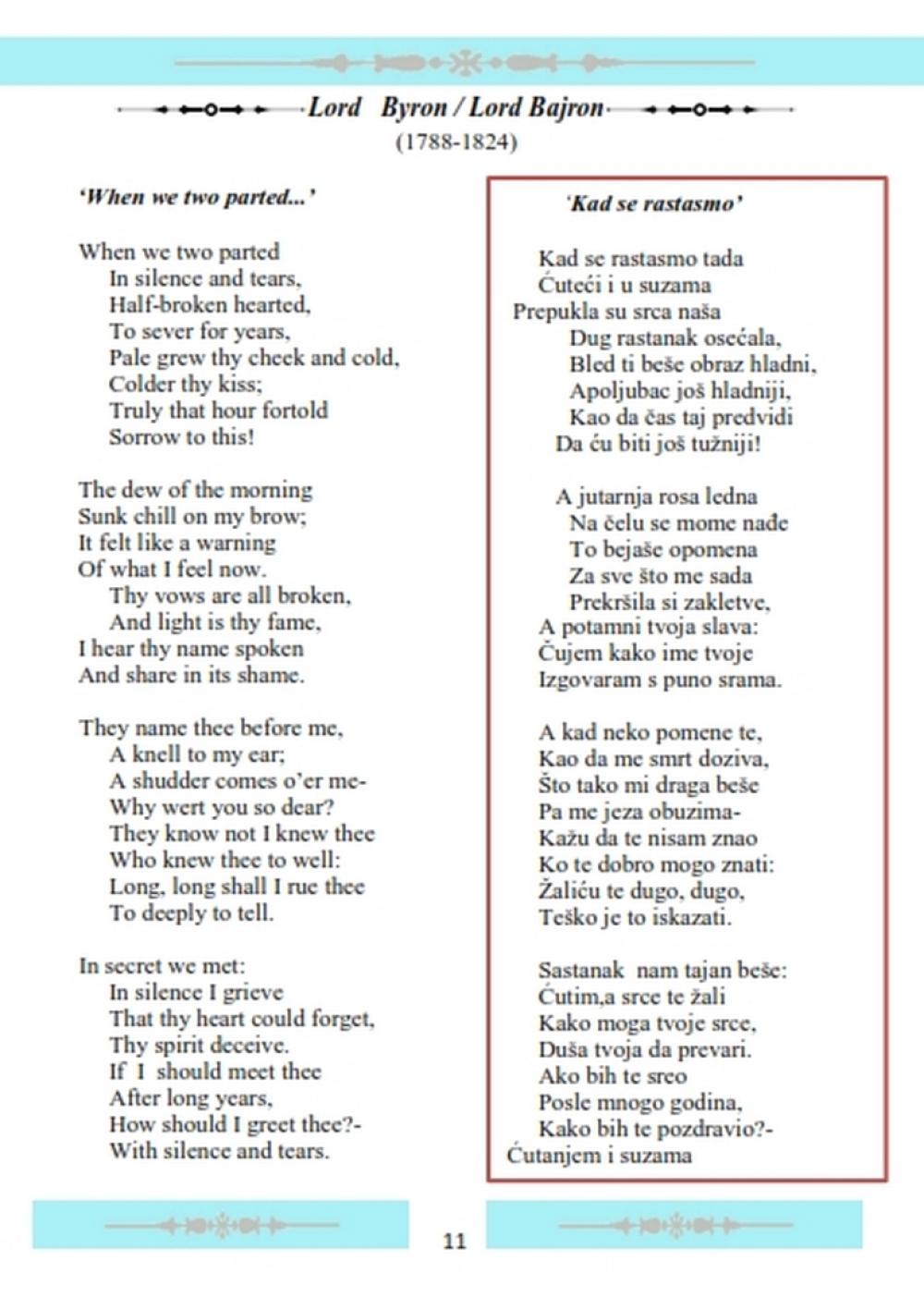 Lord Byron / Lord Bajron
(1788-1824)

'When we two parted...'

When we two parted
In silence and tears,
Half-broken hearted,
To sever for years,
Pale grew thy cheek and cold,
Colder thy kiss;
Truly that hour fortold
Sorrow to this!

The dew of the morning
Sunk chill on my brow;
It felt like a warning
Of what I feel now.
Thy vows are all broken,
And light is thy fame,
I hear thy name spoken
And share in its shame.

They name thee before me,
A knell to my ear;
A shudder comes o'er me-
Why wert you so dear?
They know not I knew thee
Who knew thee to well:
Long, long shall I rue thee
To deeply to tell.

In secret we met:
In silence I grieve
That thy heart could forget,
Thy spirit deceive.
If I should meet thee
After long years,
How should I greet thee?-
With silence and tears.

'Kad se rastasmo'

Kad se rastasmo tada
Ćuteći i u suzama
Prepukla su srca naša
Dug rastanak osećala,
Bled ti beše obraz hladni,
Apoljubac još hladniji,
Kao da čas taj predvidi
Da ću biti još tužniji!

A jutarnja rosa ledna
Na čelu se mome nađe
To bejaše opomena
Za sve što me sada
Prekršila si zakletve,
A potamni tvoja slava:
Čujem kako ime tvoje
Izgovaram s puno srama.

A kad neko pomene te,
Kao da me smrt doziva,
Što tako mi draga beše
Pa me jeza obuzima-
Kažu da te nisam znao
Ko te dobro mogo znati:
Žaliću te dugo, dugo,
Teško je to iskazati.

Sastanak nam tajan beše:
Ćutim,a srce te žali
Kako moga tvoje srce,
Duša tvoja da prevari.
Ako bih te sreo
Posle mnogo godina,
Kako bih te pozdravio?-
Ćutanjem i suzama

11